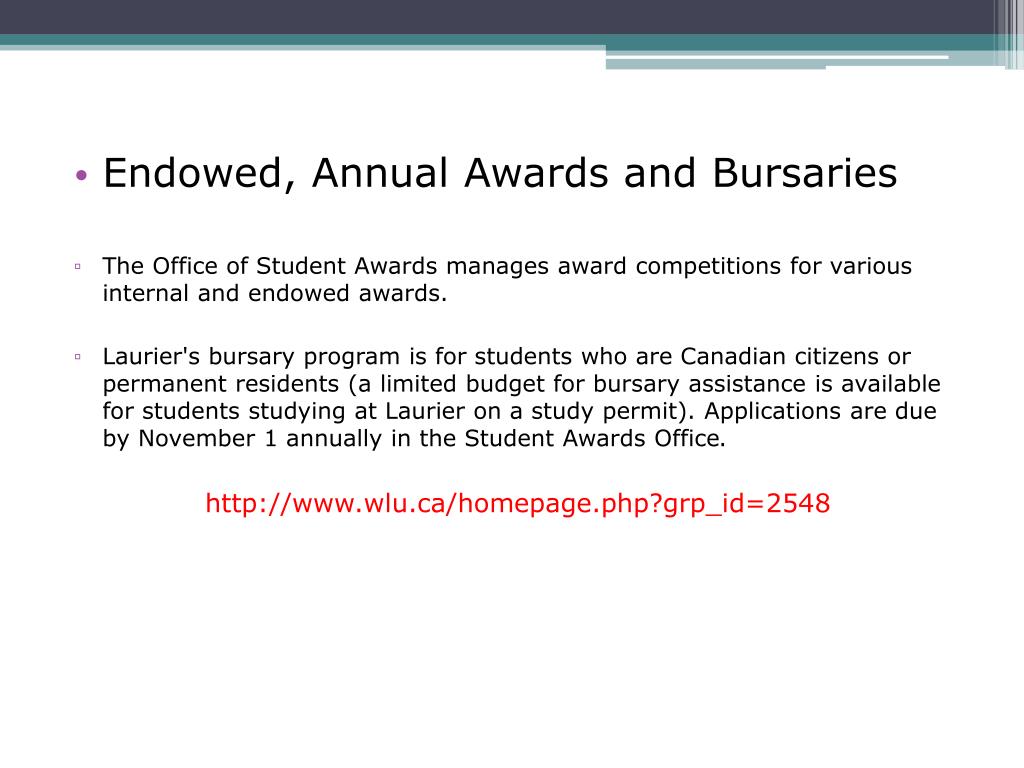 • Endowed, Annual Awards and Bursaries

▫ The Office of Student Awards manages award competitions for various internal and endowed awards.

▫ Laurier's bursary program is for students who are Canadian citizens or permanent residents (a limited budget for bursary assistance is available for students studying at Laurier on a study permit). Applications are due by November 1 annually in the Student Awards Office.

http://www.wlu.ca/homepage.php?grp_id=2548